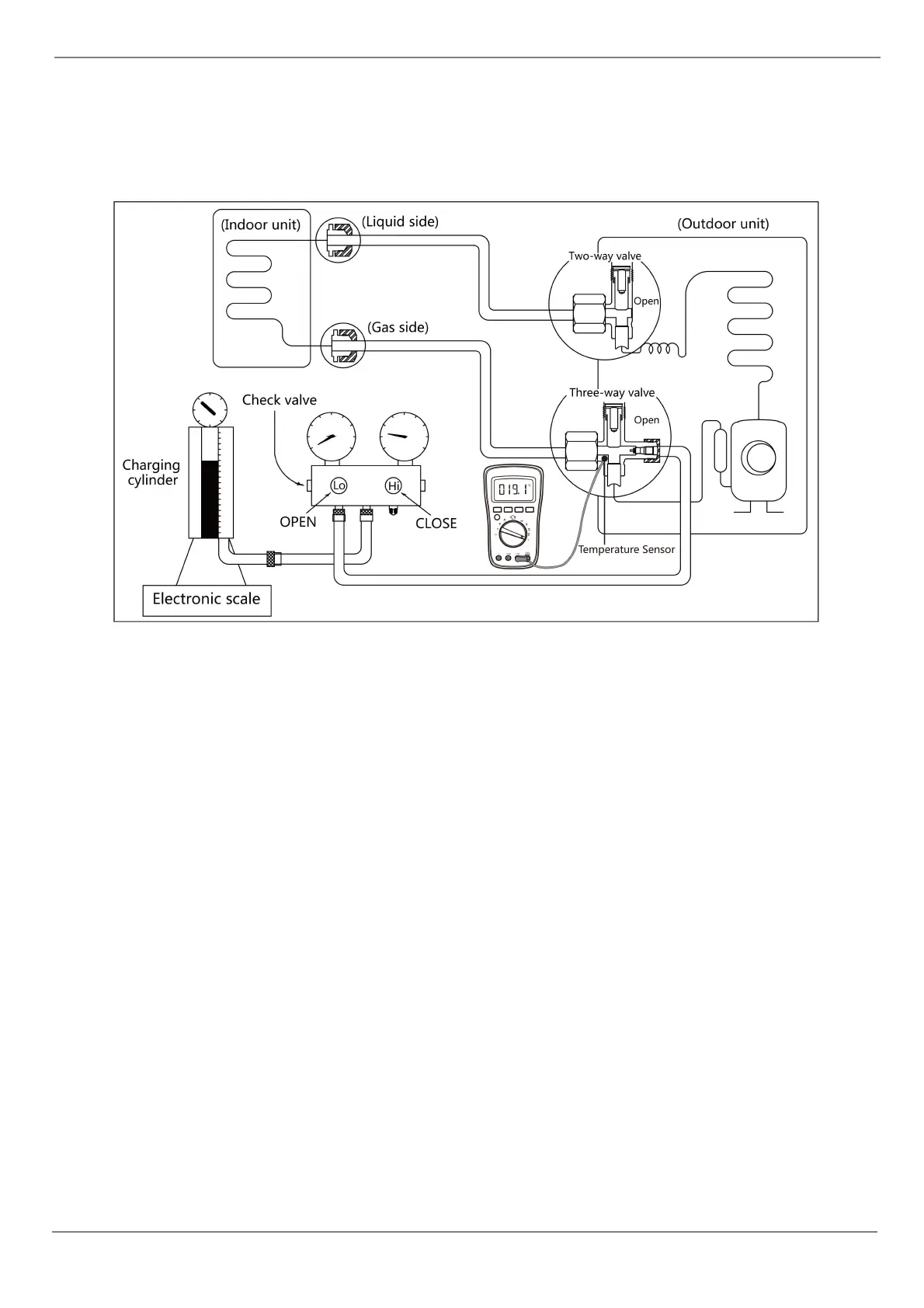 (Indoor unit)
(Liquid side)
(Outdoor unit)
Two-way valve
Open
(Gas side)
Three-way valve
Open
Check valve
Charging cylinder
Lo
Hi
OPEN
CLOSE
019.1
Temperature Sensor
Electronic scale